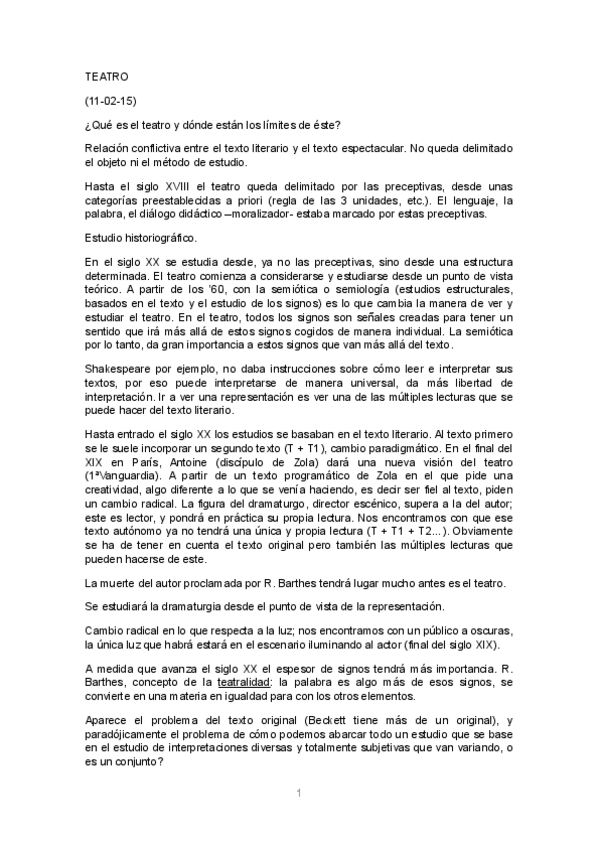 TEATRO

(11-02-15)

¿Qué es el teatro y dónde están los límites de éste?

Relación conflictiva entre el texto literario y el texto espectacular. No queda delimitado el objeto ni el método de estudio.

Hasta el siglo XVIII el teatro queda delimitado por las preceptivas, desde unas categorías preestablecidas a priori (regla de las 3 unidades, etc.). El lenguaje, la palabra, el diálogo didáctico –moralizador- estaba marcado por estas preceptivas.

Estudio historiográfico.

En el siglo XX se estudia desde, ya no las preceptivas, sino desde una estructura determinada. El teatro comienza a considerarse y estudiarse desde un punto de vista teórico. A partir de los '60, con la semiótica o semiología (estudios estructurales, basados en el texto y el estudio de los signos) es lo que cambia la manera de ver y estudiar el teatro. En el teatro, todos los signos son señales creadas para tener un sentido que irá más allá de estos signos cogidos de manera individual. La semiótica por lo tanto, da gran importancia a estos signos que van más allá del texto.

Shakespeare por ejemplo, no daba instrucciones sobre cómo leer e interpretar sus textos, por eso puede interpretarse de manera universal, da más libertad de interpretación. Ir a ver una representación es ver una de las múltiples lecturas que se puede hacer del texto literario.

Hasta entrado el siglo XX los estudios se basaban en el texto literario. Al texto primero se le suele incorporar un segundo texto (T + T1), cambio paradigmático. En el final del XIX en París, Antoine (discípulo de Zola) dará una nueva visión del teatro (1ªVanguardia). A partir de un texto programático de Zola en el que pide una creatividad, algo diferente a lo que se venía haciendo, es decir ser fiel al texto, piden un cambio radical. La figura del dramaturgo, director escénico, supera a la del autor; este es lector, y pondrá en práctica su propia lectura. Nos encontramos con que ese texto autónomo ya no tendrá una única y propia lectura (T + T1 + T2...). Obviamente se ha de tener en cuenta el texto original pero también las múltiples lecturas que pueden hacerse de este.

La muerte del autor proclamada por R. Barthes tendrá lugar mucho antes es el teatro.

Se estudiará la dramaturgia desde el punto de vista de la representación.

Cambio radical en lo que respecta a la luz; nos encontramos con un público a oscuras, la única luz que habrá estará en el escenario iluminando al actor (final del siglo XIX).

A medida que avanza el siglo XX el espesor de signos tendrá más importancia. R. Barthes, concepto de la teatralidad: la palabra es algo más de esos signos, se convierte en una materia en igualdad para con los otros elementos.

Aparece el problema del texto original (Beckett tiene más de un original), y paradójicamente el problema de cómo podemos abarcar todo un estudio que se base en el estudio de interpretaciones diversas y totalmente subjetivas que van variando, o es un conjunto?

1